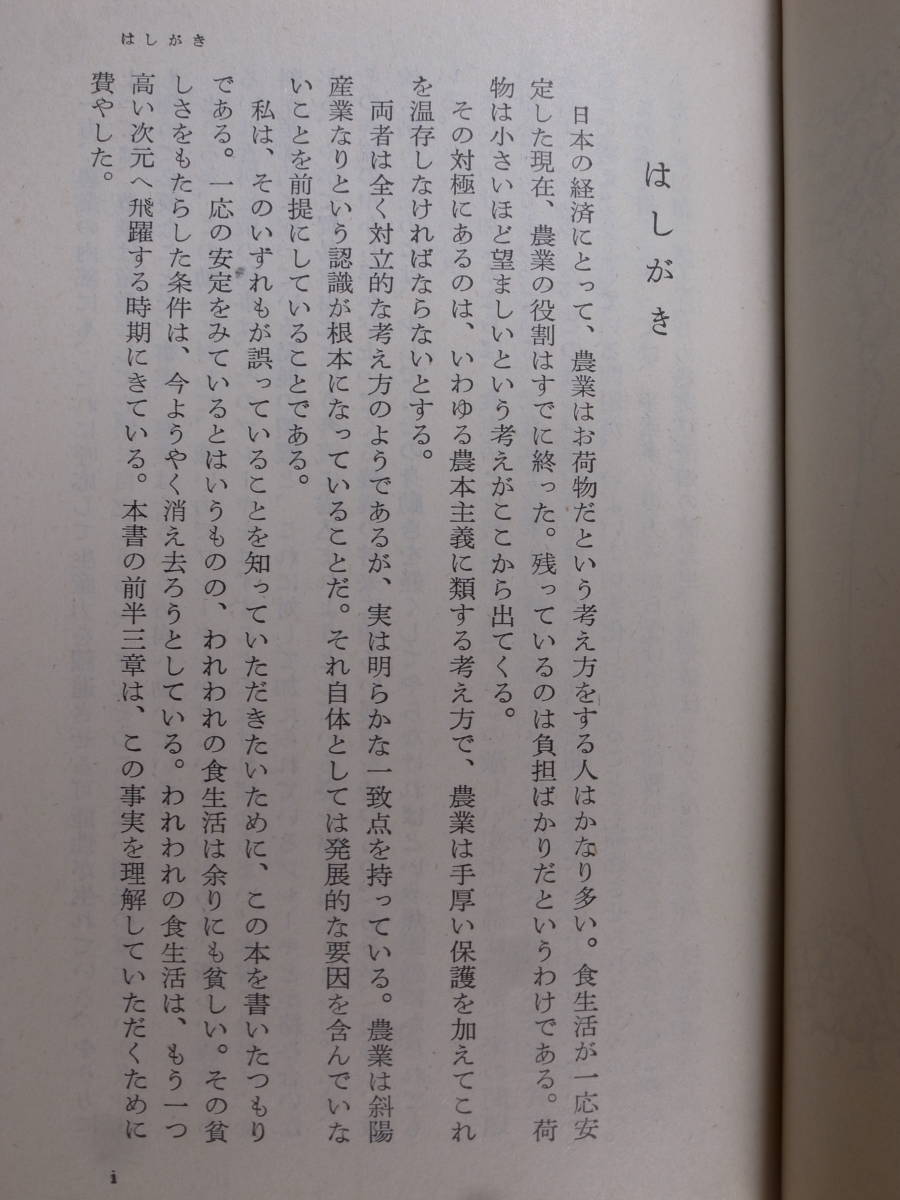 はしがき

はしがき

日本の経済にとって、農業はお荷物だという考え方をする人はかなり多い。食生活が一応安定した現在、農業の役割はすでに終った。残っているのは負担ばかりだというわけである。荷物は小さいほど望ましいという考えがここから出てくる。

その対極にあるのは、いわゆる農本主義に類する考え方で、農業は手厚い保護を加えてこれを温存しなければならないとする。

両者は全く対立的な考え方のようであるが、実は明らかな一致点を持っている。農業は斜陽産業なりという認識が根本になっていることだ。それ自体としては発展的な要因を含んでいないことを前提にしていることである。

私は、そのいずれもが誤っていることを知っていただきたいために、この本を書いたつもりである。一応の安定をみているとはいうものの、われわれの食生活は余りにも貧しい。その貧しさをもたらした条件は、今ようやく消え去ろうとしている。われわれの食生活は、もう一つ高い次元へ飛躍する時期にきている。本書の前半三章は、この事実を理解していただくために費やした。

i